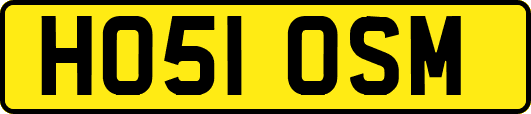 HO51 OSM